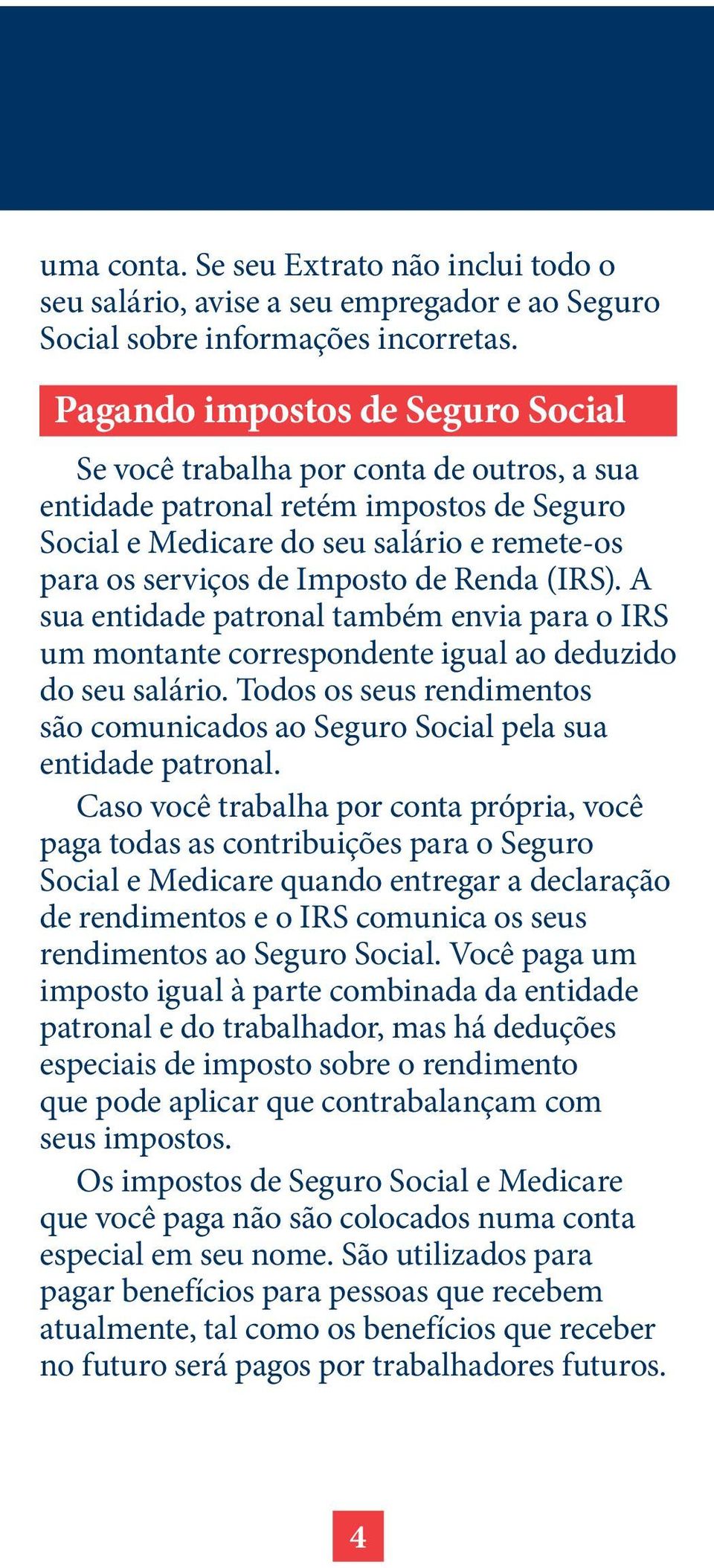 uma conta. Se seu Extrato não inclui todo o seu salário, avise a seu empregador e ao Seguro Social sobre informações incorretas.

Pagando impostos de Seguro Social

Se você trabalha por conta de outros, a sua entidade patronal retém impostos de Seguro Social e Medicare do seu salário e remete-os para os serviços de Imposto de Renda (IRS). A sua entidade patronal também envia para o IRS um montante correspondente igual ao deduzido do seu salário. Todos os seus rendimentos são comunicados ao Seguro Social pela sua entidade patronal.

Caso você trabalha por conta própria, você paga todas as contribuições para o Seguro Social e Medicare quando entregar a declaração de rendimentos e o IRS comunica os seus rendimentos ao Seguro Social. Você paga um imposto igual à parte combinada da entidade patronal e do trabalhador, mas há deduções especiais de imposto sobre o rendimento que pode aplicar que contrabalançam com seus impostos.

Os impostos de Seguro Social e Medicare que você paga não são colocados numa conta especial em seu nome. São utilizados para pagar benefícios para pessoas que recebem atualmente, tal como os benefícios que receber no futuro será pagos por trabalhadores futuros.

4